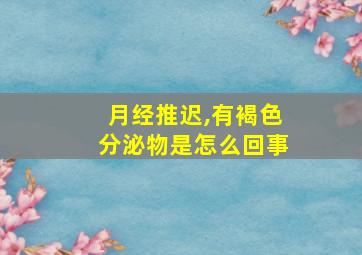 月经推迟,有褐色分泌物是怎么回事